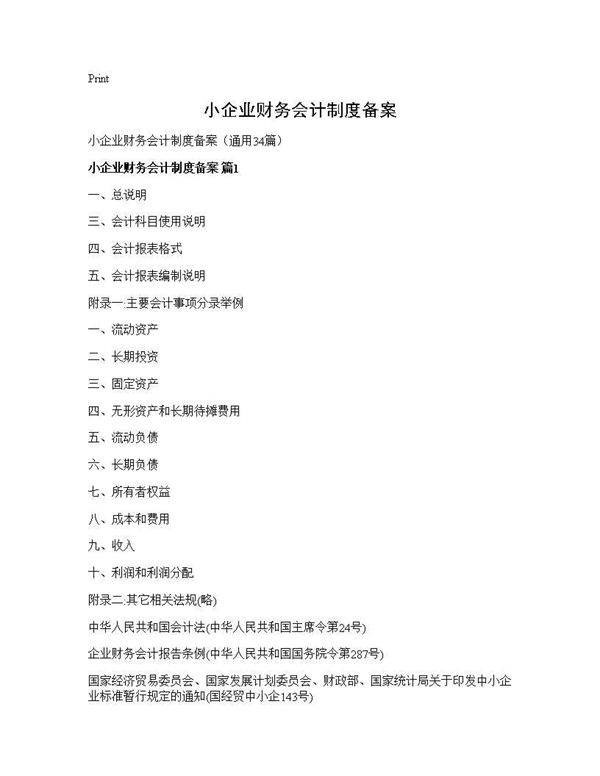 Print

小企业财务会计制度备案

小企业财务会计制度备案（通用34篇）

小企业财务会计制度备案 篇1

一、总说明

三、会计科目使用说明

四、会计报表格式

五、会计报表编制说明

附录一:主要会计事项分录举例

一、流动资产

二、长期投资

三、固定资产

四、无形资产和长期待摊费用

五、流动负债

六、长期负债

七、所有者权益

八、成本和费用

九、收入

十、利润和利润分配

附录二:其它相关法规(略)

中华人民共和国会计法(中华人民共和国主席令第24号)

企业财务会计报告条例(中华人民共和国国务院令第287号)

国家经济贸易委员会、国家发展计划委员会、财政部、国家统计局关于印发中小企业标准暂行规定的通知(国经贸中小企143号)